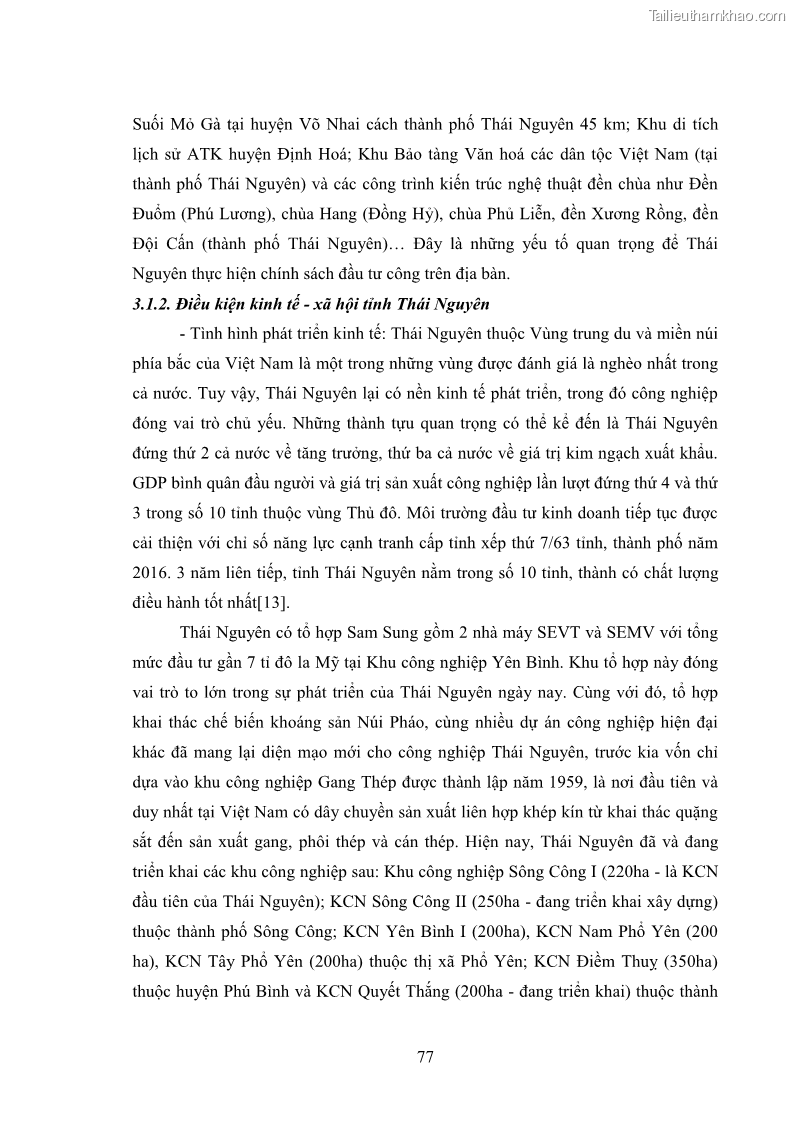 Tailieuthamkhao.com

Suối Mỏ Gà tại huyện Võ Nhai cách thành phố Thái Nguyên 45 km; Khu di tích lịch sử ATK huyện Định Hoá; Khu Bảo tàng Văn hoá các dân tộc Việt Nam (tại thành phố Thái Nguyên) và các công trình kiến trúc nghệ thuật đền chùa như Đền Đuổm (Phú Lương), chùa Hang (Đồng Hỷ), chùa Phủ Liễn, đền Xương Rồng, đền Đội Cấn (thành phố Thái Nguyên)… Đây là những yếu tố quan trọng để Thái Nguyên thực hiện chính sách đầu tư công trên địa bàn.

3.1.2. Điều kiện kinh tế - xã hội tỉnh Thái Nguyên

- Tình hình phát triển kinh tế: Thái Nguyên thuộc Vùng trung du và miền núi phía bắc của Việt Nam là một trong những vùng được đánh giá là nghèo nhất trong cả nước. Tuy vậy, Thái Nguyên lại có nền kinh tế phát triển, trong đó công nghiệp đóng vai trò chủ yếu. Những thành tựu quan trọng có thể kể đến là Thái Nguyên đứng thứ 2 cả nước về tăng trưởng, thứ ba cả nước về giá trị kim ngạch xuất khẩu. GDP bình quân đầu người và giá trị sản xuất công nghiệp lần lượt đứng thứ 4 và thứ 3 trong số 10 tỉnh thuộc vùng Thủ đô. Môi trường đầu tư kinh doanh tiếp tục được cải thiện với chỉ số năng lực cạnh tranh cấp tỉnh xếp thứ 7/63 tỉnh, thành phố năm 2016. 3 năm liên tiếp, tỉnh Thái Nguyên nằm trong số 10 tỉnh, thành có chất lượng điều hành tốt nhất[13].

Thái Nguyên có tổ hợp Sam Sung gồm 2 nhà máy SEVT và SEMV với tổng mức đầu tư gần 7 tỉ đô la Mỹ tại Khu công nghiệp Yên Bình. Khu tổ hợp này đóng vai trò to lớn trong sự phát triển của Thái Nguyên ngày nay. Cùng với đó, tổ hợp khai thác chế biến khoáng sản Núi Pháo, cùng nhiều dự án công nghiệp hiện đại khác đã mang lại diện mạo mới cho công nghiệp Thái Nguyên, trước kia vốn chỉ dựa vào khu công nghiệp Gang Thép được thành lập năm 1959, là nơi đầu tiên và duy nhất tại Việt Nam có dây chuyền sản xuất liên hợp khép kín từ khai thác quặng sắt đến sản xuất gang, phôi thép và cán thép. Hiện nay, Thái Nguyên đã và đang triển khai các khu công nghiệp sau: Khu công nghiệp Sông Công I (220ha - là KCN đầu tiên của Thái Nguyên); KCN Sông Công II (250ha - đang triển khai xây dựng) thuộc thành phố Sông Công; KCN Yên Bình I (200ha), KCN Nam Phổ Yên (200 ha), KCN Tây Phổ Yên (200ha) thuộc thị xã Phổ Yên; KCN Điềm Thuỵ (350ha) thuộc huyện Phú Bình và KCN Quyết Thắng (200ha - đang triển khai) thuộc thành

77